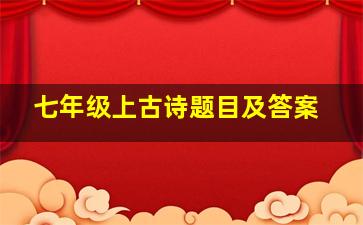 七年级上古诗题目及答案